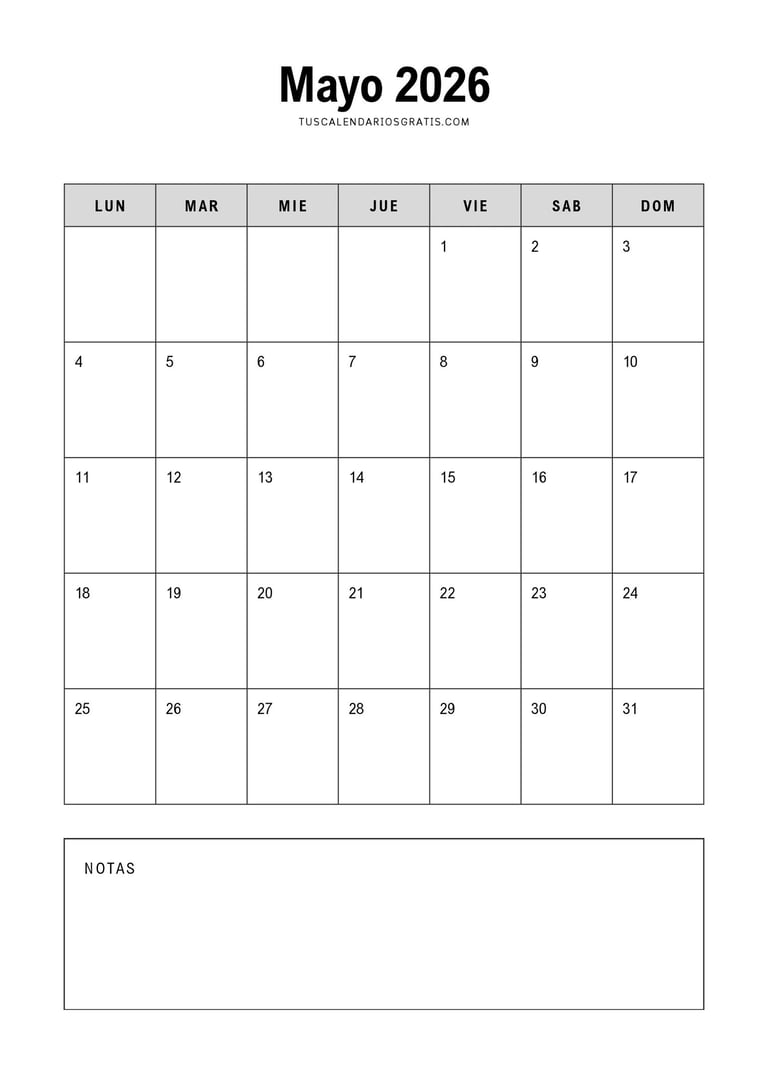 Mayo 2026

TUSCALENDARIOSGRATIS.COM

| LUN | MAR | MIE | JUE | VIE | SAB | DOM |
|---|---|---|---|---|---|---|
| | | | | 1 | 2 | 3 |
| 4 | 5 | 6 | 7 | 8 | 9 | 10 |
| 11 | 12 | 13 | 14 | 15 | 16 | 17 |
| 18 | 19 | 20 | 21 | 22 | 23 | 24 |
| 25 | 26 | 27 | 28 | 29 | 30 | 31 |

NOTAS